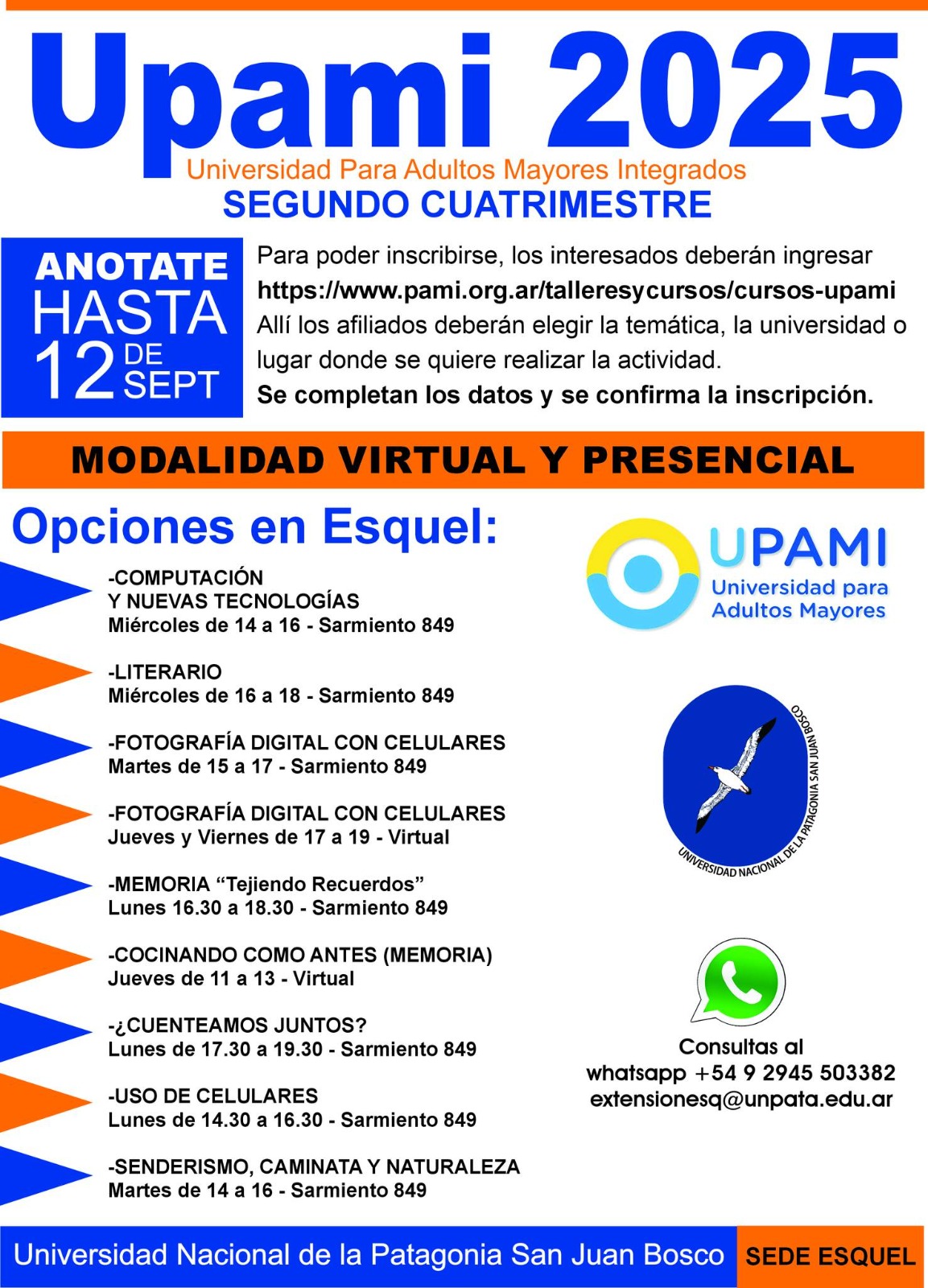 Upami 2025
Universidad Para Adultos Mayores Integrados
SEGUNDO CUATRIMESTRE

ANOTATE HASTA 12 DE SEPT

Para poder inscribirse, los interesados deberán ingresar
https://www.pami.org.ar/talleresycursos/cursos-upami
Allí los afiliados deberán elegir la temática, la universidad o lugar donde se quiere realizar la actividad.
Se completan los datos y se confirma la inscripción.

MODALIDAD VIRTUAL Y PRESENCIAL

Opciones en Esquel:

-COMPUTACIÓN Y NUEVAS TECNOLOGÍAS
Miércoles de 14 a 16 - Sarmiento 849

-LITERARIO
Miércoles de 16 a 18 - Sarmiento 849

-FOTOGRAFÍA DIGITAL CON CELULARES
Martes de 15 a 17 - Sarmiento 849

-FOTOGRAFÍA DIGITAL CON CELULARES
Jueves y Viernes de 17 a 19 - Virtual

-MEMORIA “Tejiendo Recuerdos”
Lunes 16.30 a 18.30 - Sarmiento 849

-COCINANDO COMO ANTES (MEMORIA)
Jueves de 11 a 13 - Virtual

-¿CUENTEAMOS JUNTOS?
Lunes de 17.30 a 19.30 - Sarmiento 849

-USO DE CELULARES
Lunes de 14.30 a 16.30 - Sarmiento 849

-SENDERISMO, CAMINATA Y NATURALEZA
Martes de 14 a 16 - Sarmiento 849

UPAMI
Universidad para Adultos Mayores

UNIVERSIDAD NACIONAL DE LA PATAGONIA SAN JUAN BOSCO

Consultas al
whatsapp +54 9 2945 503382
extensionesq@unpata.edu.ar

Universidad Nacional de la Patagonia San Juan Bosco SEDE ESQUEL